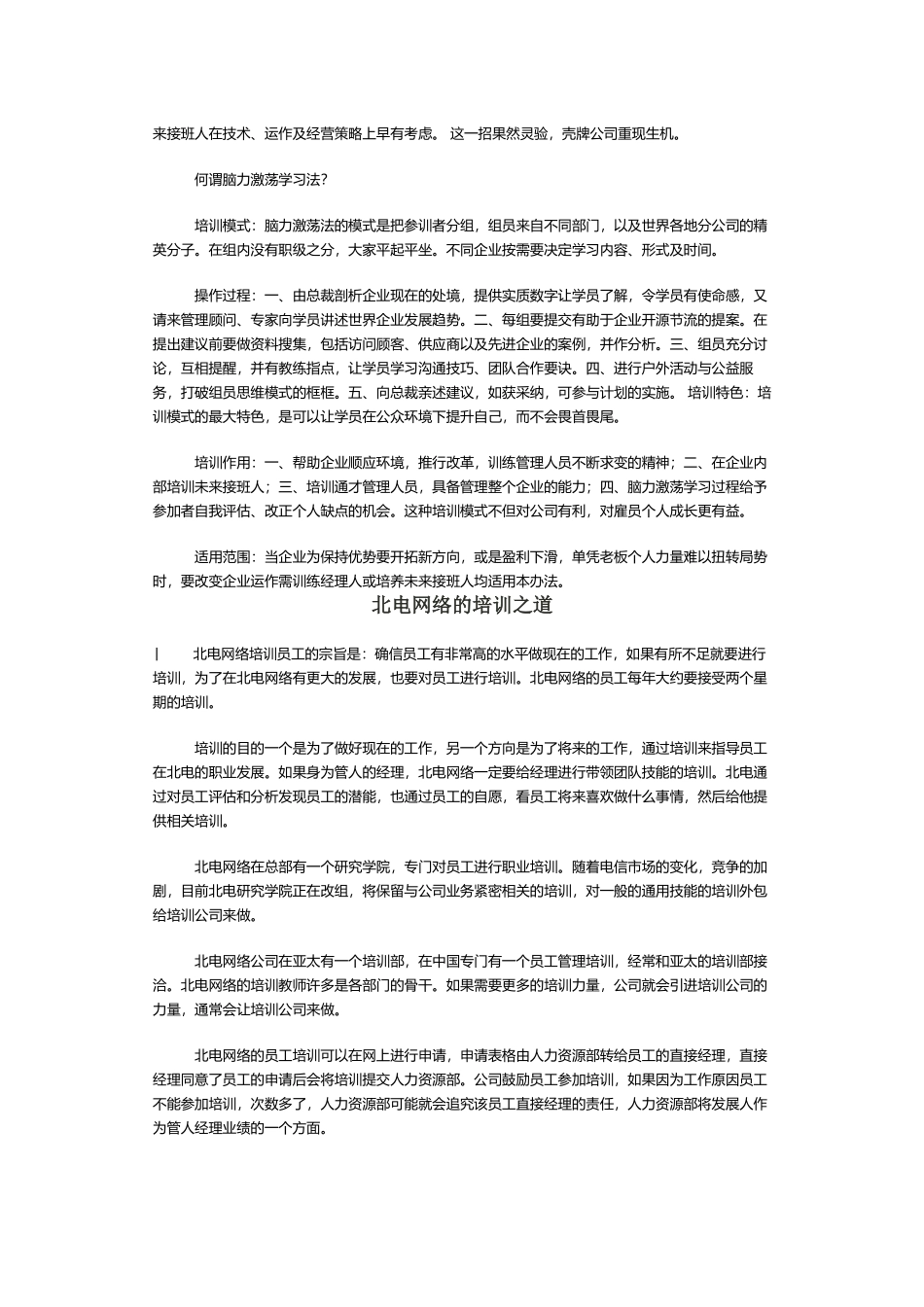 来接班人在技术、运作及经营策略上早有考虑。 这一招果然灵验，壳牌公司重现生机。

何谓脑力激荡学习法?

培训模式：脑力激荡法的模式是把参训者分组，组员来自不同部门，以及世界各地分公司的精英分子。在组内没有职级之分，大家平起平坐。不同企业按需要决定学习内容、形式及时间。

操作过程：一、由总裁剖析企业现在的处境，提供实质数字让学员了解，令学员有使命感，又请来管理顾问、专家向学员讲述世界企业发展趋势。二、每组要提交有助于企业开源节流的提案。在提出建议前要做资料搜集，包括访问顾客、供应商以及先进企业的案例，并作分析。三、组员充分讨论，互相提醒，并有教练指点，让学员学习沟通技巧、团队合作要诀。四、进行户外活动与公益服务，打破组员思维模式的框框。五、向总裁亲述建议，如获采纳，可参与计划的实施。 培训特色：培训模式的最大特色，是可以让学员在公众环境下提升自己，而不会畏首畏尾。

培训作用：一、帮助企业顺应环境，推行改革，训练管理人员不断求变的精神；二、在企业内部培训未来接班人；三、培训通才管理人员，具备管理整个企业的能力；四、脑力激荡学习过程给予参加者自我评估、改正个人缺点的机会。这种培训模式不但对公司有利，对雇员个人成长更有益。

适用范围：当企业为保持优势要开拓新方向，或是盈利下滑，单凭老板个人力量难以扭转局势时，要改变企业运作需训练经理人或培养未来接班人均适用本办法。

北电网络的培训之道

| 北电网络培训员工的宗旨是：确信员工有非常高的水平做现在的工作，如果有所不足就要进行培训，为了在北电网络有更大的发展，也要对员工进行培训。北电网络的员工每年大约要接受两个星期的培训。

培训的目的一个是为了做好现在的工作，另一个方向是为了将来的工作，通过培训来指导员工在北电的职业发展。如果身为管人的经理，北电网络一定要给经理进行带领团队技能的培训。北电通过对员工评估和分析发现员工的潜能，也通过员工的自愿，看员工将来喜欢做什么事情，然后给他提供相关培训。

北电网络在总部有一个研究学院，专门对员工进行职业培训。随着电信市场的变化，竞争的加剧，目前北电研究学院正在改组，将保留与公司业务紧密相关的培训，对一般的通用技能的培训外包给培训公司来做。

北电网络公司在亚太有一个培训部，在中国专门有一个员工管理培训，经常和亚太的培训部接洽。北电网络的培训教师许多是各部门的骨干。如果需要更多的培训力量，公司就会引进培训公司的力量，通常会让培训公司来做。

北电网络的员工培训可以在网上进行申请，申请表格由人力资源部转给员工的直接经理，直接经理同意了员工的申请后会将培训提交人力资源部。公司鼓励员工参加培训，如果因为工作原因员工不能参加培训，次数多了，人力资源部可能就会追究该员工直接经理的责任，人力资源部将发展人作为管人经理业绩的一个方面。